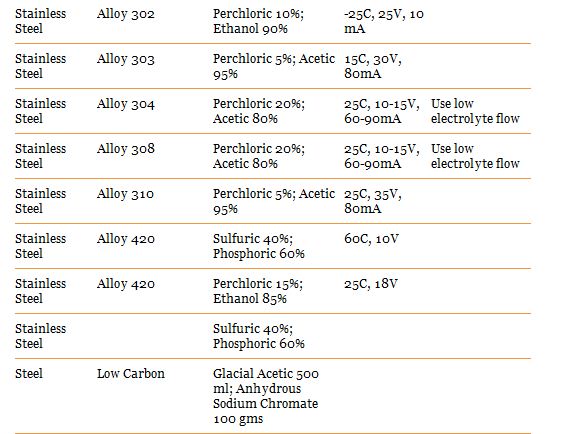 | | | | | |
|---|---|---|---|---|
| Stainless Steel | Alloy 302 | Perchloric 10%; Ethanol 90% | -25C, 25V, 10 mA | |
| Stainless Steel | Alloy 303 | Perchloric 5%; Acetic 95% | 15C, 30V, 80mA | |
| Stainless Steel | Alloy 304 | Perchloric 20%; Acetic 80% | 25C, 10-15V, 60-90mA | Use low electrolyte flow |
| Stainless Steel | Alloy 308 | Perchloric 20%; Acetic 80% | 25C, 10-15V, 60-90mA | Use low electrolyte flow |
| Stainless Steel | Alloy 310 | Perchloric 5%; Acetic 95% | 25C, 35V, 80mA | |
| Stainless Steel | Alloy 420 | Sulfuric 40%; Phosphoric 60% | 60C, 10V | |
| Stainless Steel | Alloy 420 | Perchloric 15%; Ethanol 85% | 25C, 18V | |
| Stainless Steel | | Sulfuric 40%; Phosphoric 60% | | |
| Steel | Low Carbon | Glacial Acetic 500 ml; Anhydrous Sodium Chromate 100 gms | | |